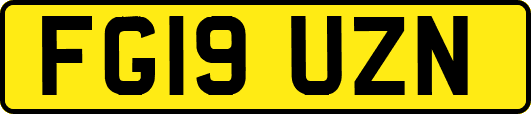 FG19 UZN